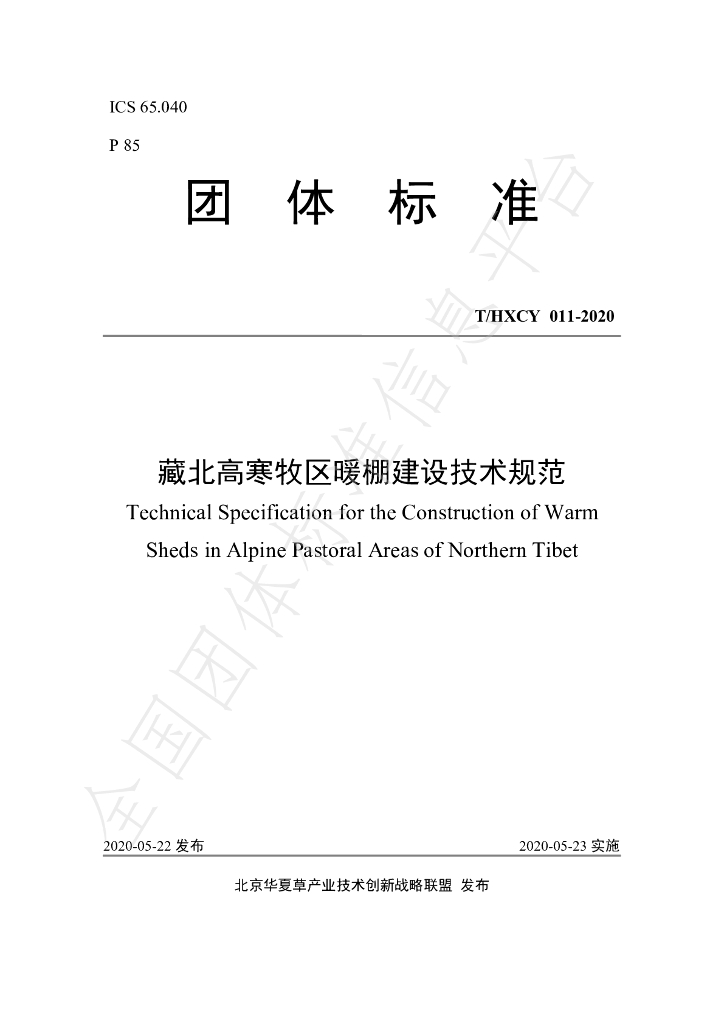 ICS 65.040

P 85

团 体 标 准

T/HXCY 011-2020

藏北高寒牧区暖棚建设技术规范

Technical Specification for the Construction of Warm Sheds in Alpine Pastoral Areas of Northern Tibet

2020-05-22发布 2020-05-23实施

北京华夏草产业技术创新战略联盟 发布

全国团体标准信息平台